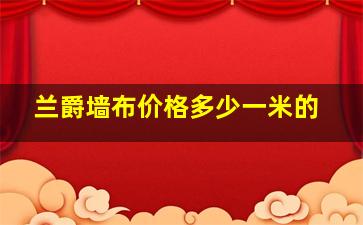 兰爵墙布价格多少一米的